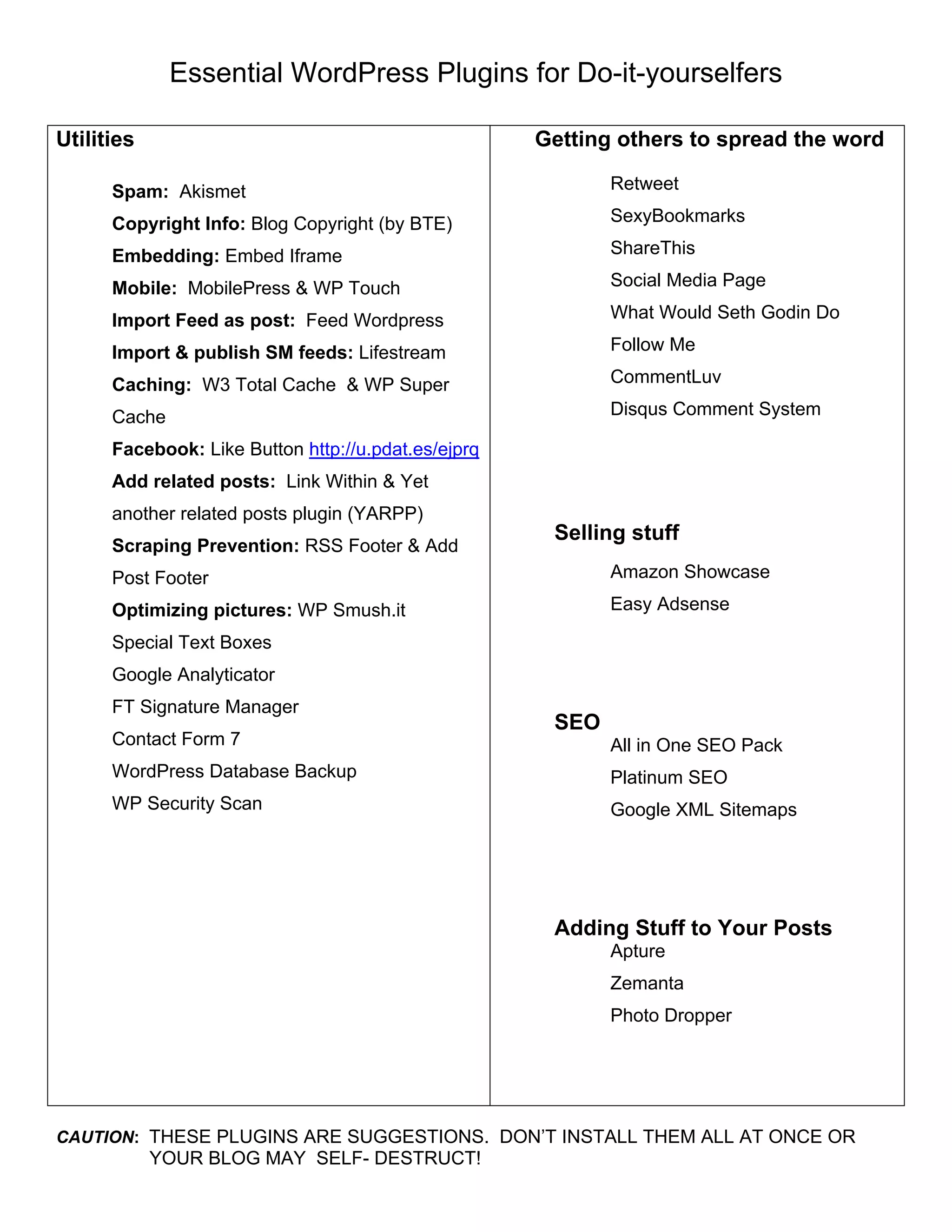 Essential WordPress Plugins for Do-it-yourselfers

Utilities

Spam: Akismet
Copyright Info: Blog Copyright (by BTE)
Embedding: Embed Iframe
Mobile: MobilePress & WP Touch
Import Feed as post: Feed Wordpress
Import & publish SM feeds: Lifestream
Caching: W3 Total Cache & WP Super Cache
Facebook: Like Button http://u.pdat.es/ejprq
Add related posts: Link Within & Yet another related posts plugin (YARPP)
Scraping Prevention: RSS Footer & Add Post Footer
Optimizing pictures: WP Smush.it
Special Text Boxes
Google Analyticator
FT Signature Manager
Contact Form 7
WordPress Database Backup
WP Security Scan

Getting others to spread the word

Retweet
SexyBookmarks
ShareThis
Social Media Page
What Would Seth Godin Do
Follow Me
CommentLuv
Disqus Comment System

Selling stuff

Amazon Showcase
Easy Adsense

SEO
All in One SEO Pack
Platinum SEO
Google XML Sitemaps

Adding Stuff to Your Posts
Apture
Zemanta
Photo Dropper

CAUTION: THESE PLUGINS ARE SUGGESTIONS. DON'T INSTALL THEM ALL AT ONCE OR YOUR BLOG MAY SELF- DESTRUCT!